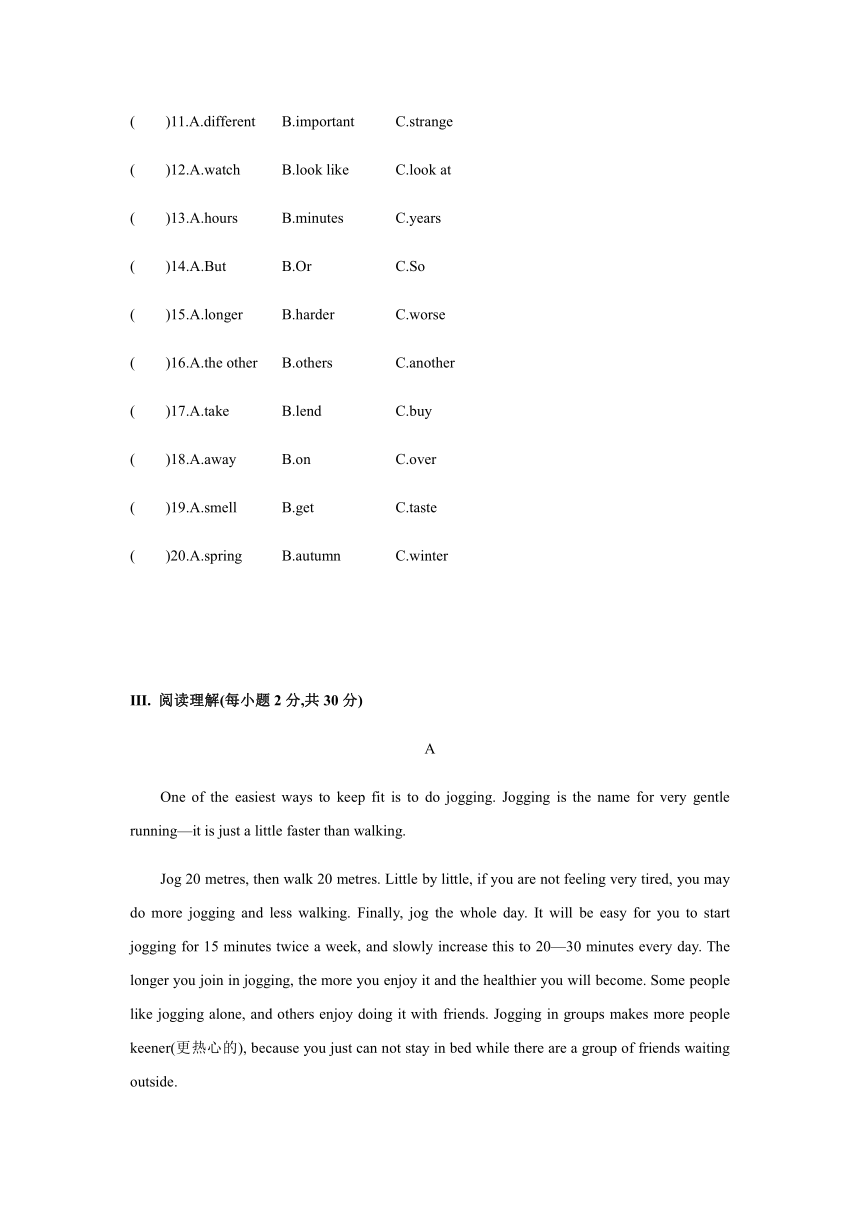 (　　)11.A.different　B.important　C.strange

(　　)12.A.watch　B.look like　C.look at

(　　)13.A.hours　B.minutes　C.years

(　　)14.A.But　B.Or　C.So

(　　)15.A.longer　B.harder　C.worse

(　　)16.A.the other　B.others　C.another

(　　)17.A.take　B.lend　C.buy

(　　)18.A.away　B.on　C.over

(　　)19.A.smell　B.get　C.taste

(　　)20.A.spring　B.autumn　C.winter

III. 阅读理解(每小题 2 分,共 30 分)

A

One of the easiest ways to keep fit is to do jogging. Jogging is the name for very gentle running—it is just a little faster than walking.

Jog 20 metres, then walk 20 metres. Little by little, if you are not feeling very tired, you may do more jogging and less walking. Finally, jog the whole day. It will be easy for you to start jogging for 15 minutes twice a week, and slowly increase this to 20—30 minutes every day. The longer you join in jogging, the more you enjoy it and the healthier you will become. Some people like jogging alone, and others enjoy doing it with friends. Jogging in groups makes more people keener(更热心的), because you just can not stay in bed while there are a group of friends waiting outside.